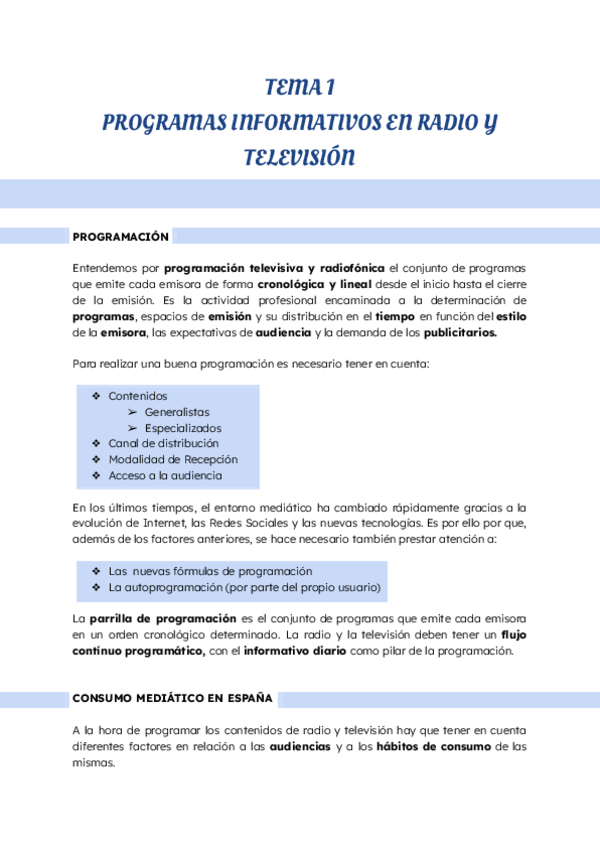 TEMA 1
PROGRAMAS INFORMATIVOS EN RADIO Y TELEVISIÓN

PROGRAMACIÓN

Entendemos por programación televisiva y radiofónica el conjunto de programas que emite cada emisora de forma cronológica y lineal desde el inicio hasta el cierre de la emisión. Es la actividad profesional encaminada a la determinación de programas, espacios de emisión y su distribución en el tiempo en función del estilo de la emisora, las expectativas de audiencia y la demanda de los publicitarios.

Para realizar una buena programación es necesario tener en cuenta:

❖ Contenidos
➢ Generalistas
➢ Especializados
❖ Canal de distribución
❖ Modalidad de Recepción
❖ Acceso a la audiencia

En los últimos tiempos, el entorno mediático ha cambiado rápidamente gracias a la evolución de Internet, las Redes Sociales y las nuevas tecnologías. Es por ello por que, además de los factores anteriores, se hace necesario también prestar atención a:

❖ Las nuevas fórmulas de programación
❖ La autoprogramación (por parte del propio usuario)

La parrilla de programación es el conjunto de programas que emite cada emisora en un orden cronológico determinado. La radio y la televisión deben tener un flujo continuo programático, con el informativo diario como pilar de la programación.

CONSUMO MEDIÁTICO EN ESPAÑA

A la hora de programar los contenidos de radio y televisión hay que tener en cuenta diferentes factores en relación a las audiencias y a los hábitos de consumo de las mismas.